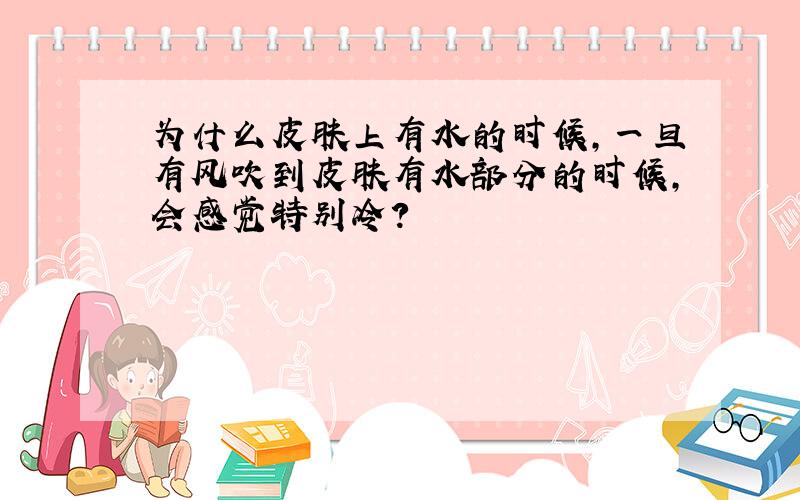 为什么皮肤上有水的时候，一旦有风吹到皮肤有水部分的时候，会感觉特别冷？